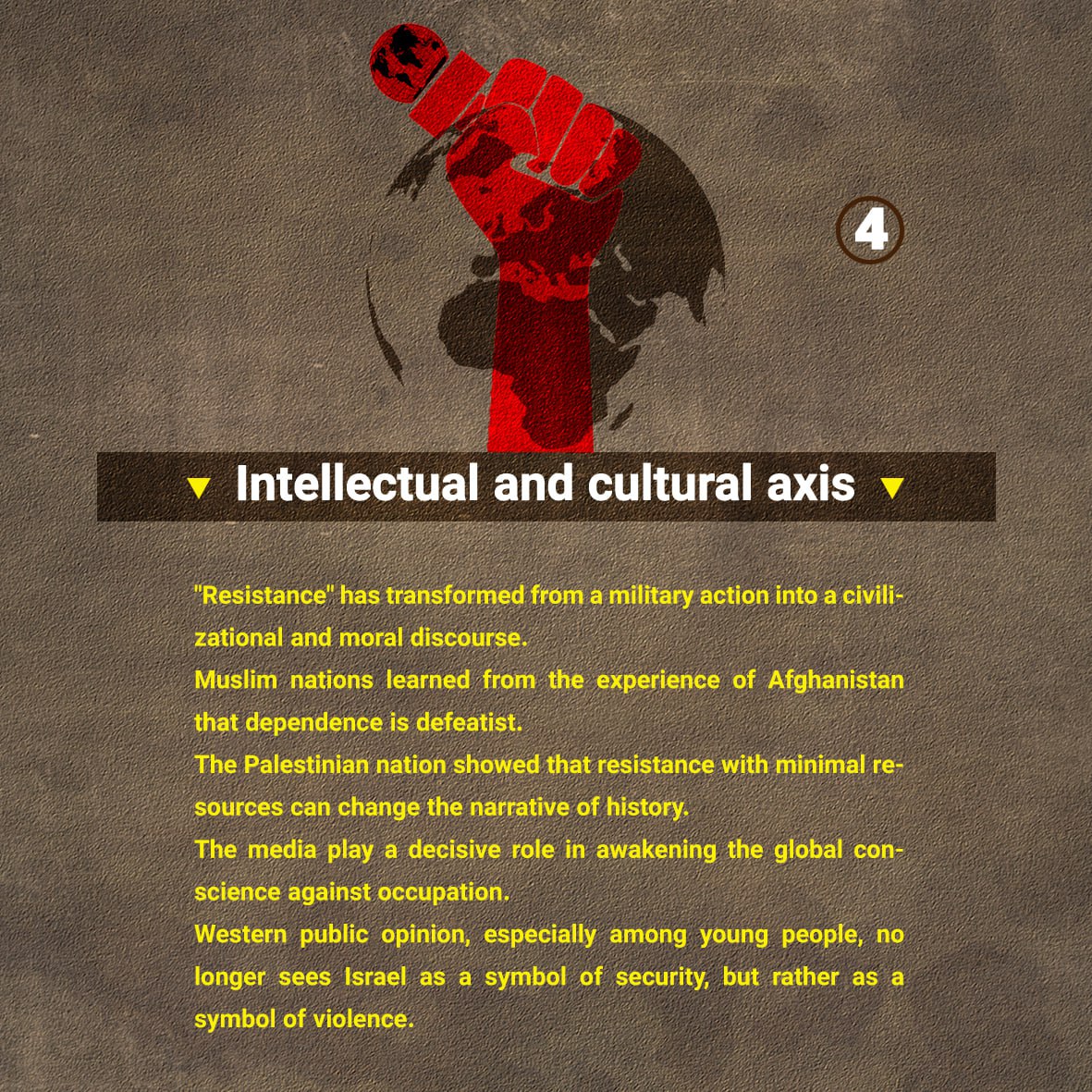 4

▼ Intellectual and cultural axis ▼

"Resistance" has transformed from a military action into a civilizational and moral discourse.

Muslim nations learned from the experience of Afghanistan that dependence is defeatist.

The Palestinian nation showed that resistance with minimal resources can change the narrative of history.

The media play a decisive role in awakening the global conscience against occupation.

Western public opinion, especially among young people, no longer sees Israel as a symbol of security, but rather as a symbol of violence.